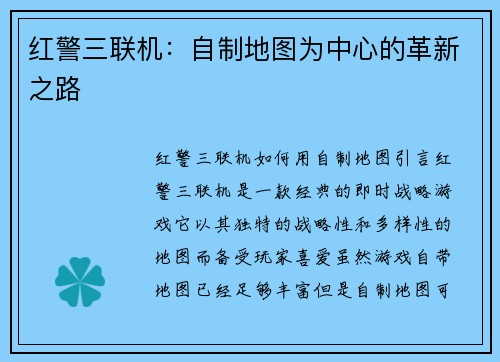 红警三联机：自制地图为中心的革新之路

红警三联机如何用自制地图引言红警三联机是一款经典的即时战略游戏它以其独特的战略性和多样性的地图而备受玩家喜爱虽然游戏自带地图已经足够丰富但是自制地图可